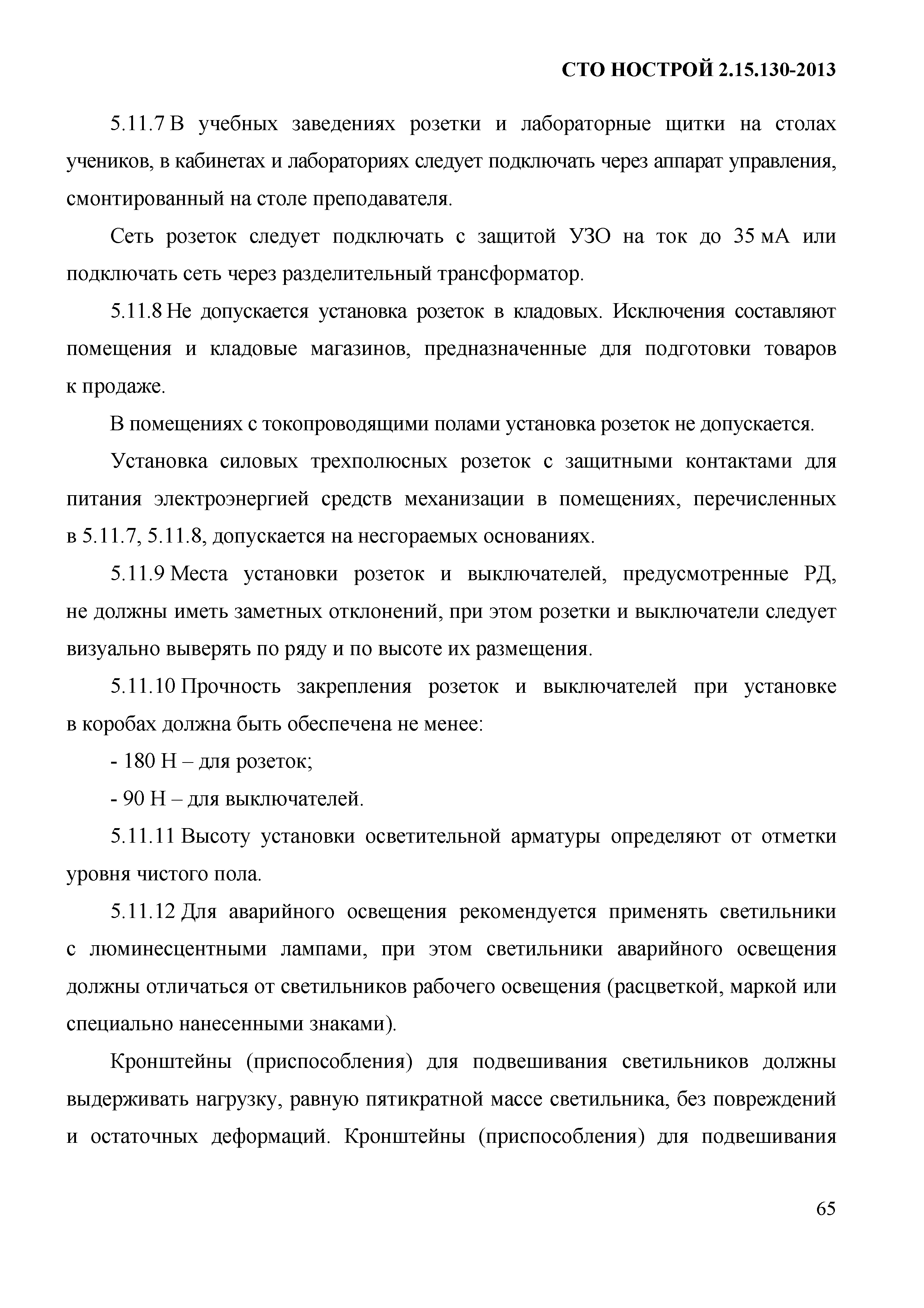 СТО НОСТРОЙ 2.15.130-2013

5.11.7 В учебных заведениях розетки и лабораторные щитки на столах учеников, в кабинетах и лабораториях следует подключать через аппарат управления, смонтированный на столе преподавателя.

Сеть розеток следует подключать с защитой УЗО на ток до 35 мА или подключать сеть через разделительный трансформатор.

5.11.8 Не допускается установка розеток в кладовых. Исключения составляют помещения и кладовые магазинов, предназначенные для подготовки товаров к продаже.

В помещениях с токопроводящими полами установка розеток не допускается.

Установка силовых трехполюсных розеток с защитными контактами для питания электроэнергией средств механизации в помещениях, перечисленных в 5.11.7, 5.11.8, допускается на несгораемых основаниях.

5.11.9 Места установки розеток и выключателей, предусмотренные РД, не должны иметь заметных отклонений, при этом розетки и выключатели следует визуально выверять по ряду и по высоте их размещения.

5.11.10 Прочность закрепления розеток и выключателей при установке в коробах должна быть обеспечена не менее:

- 180 Н – для розеток;

- 90 Н – для выключателей.

5.11.11 Высоту установки осветительной арматуры определяют от отметки уровня чистого пола.

5.11.12 Для аварийного освещения рекомендуется применять светильники с люминесцентными лампами, при этом светильники аварийного освещения должны отличаться от светильников рабочего освещения (расцветкой, маркой или специально нанесенными знаками).

Кронштейны (приспособления) для подвешивания светильников должны выдерживать нагрузку, равную пятикратной массе светильника, без повреждений и остаточных деформаций. Кронштейны (приспособления) для подвешивания

65